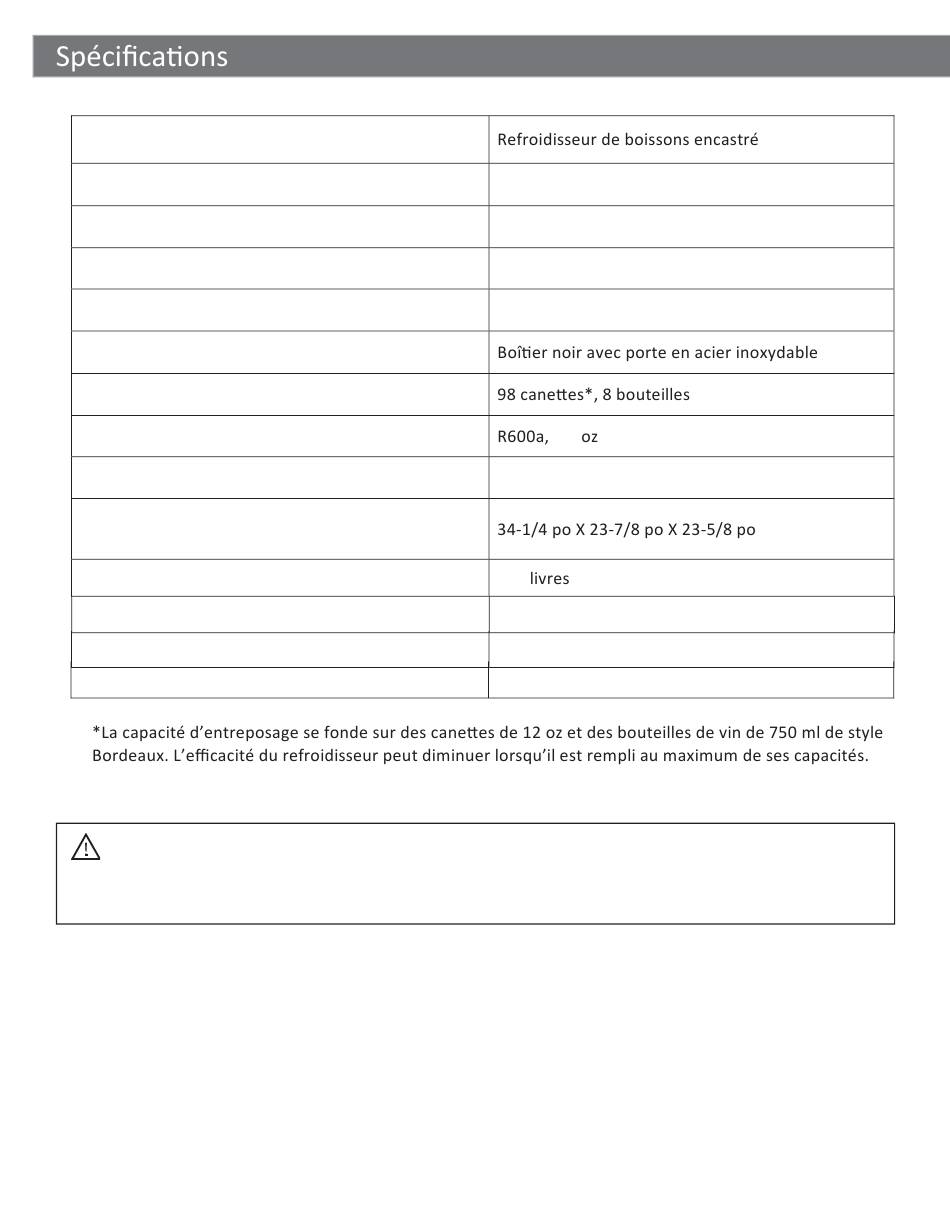 Spécifications

| | |
|---|---|
| | Refroidisseur de boissons encastré |
| | |
| | |
| | |
| | |
| | Boîtier noir avec porte en acier inoxydable |
| | 98 canettes*, 8 bouteilles |
| | R600a, oz |
| | |
| | 34-1/4 po X 23-7/8 po X 23-5/8 po |
| | livres |
| | |
| | |
| | |

*La capacité d'entreposage se fonde sur des canettes de 12 oz et des bouteilles de vin de 750 ml de style Bordeaux. L'efficacité du refroidisseur peut diminuer lorsqu'il est rempli au maximum de ses capacités.